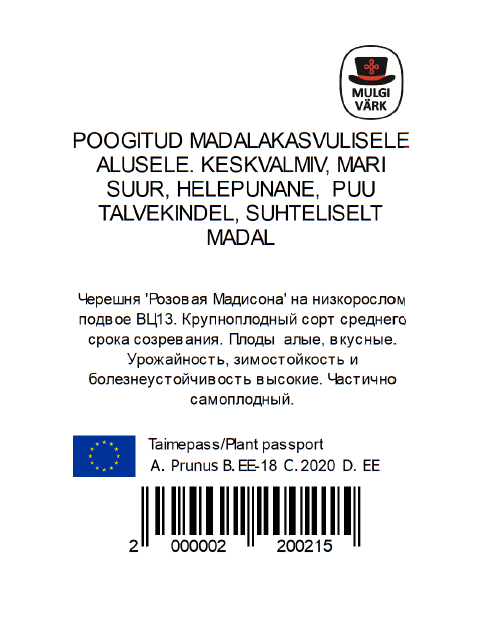 MULGI VÄRK

POOGITUD MADALAKASVULISELE ALUSELE. KESKVALMIV, MARI SUUR, HELEPUNANE, PUU TALVEKINDEL, SUHTELISELT MADAL

Черешня 'Розовая Мадисона' на низкорослом подвое ВЦ13. Крупноплодный сорт среднего срока созревания. Плоды алые, вкусные. Урожайность, зимостойкость и болезнеустойчивость высокие. Частично самоплодный.

Taimepass/Plant passport
A. Prunus B. EE-18 C. 2020 D. EE

2 000002 200215